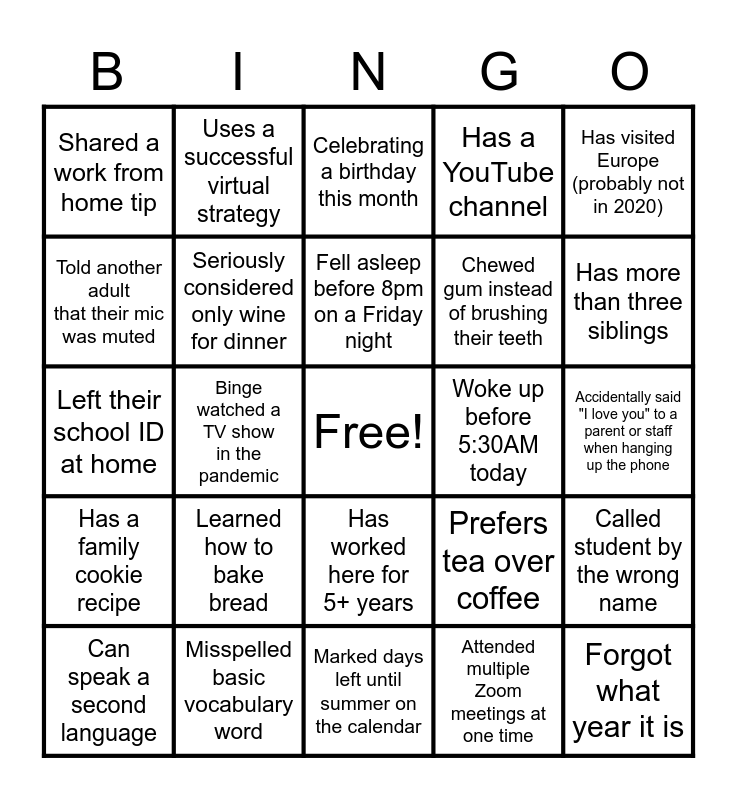 | B | I | N | G | O |
|---|---|---|---|---|
| Shared a work from home tip | Uses a successful virtual strategy | Celebrating a birthday this month | Has a YouTube channel | Has visited Europe (probably not in 2020) |
| Told another adult that their mic was muted | Seriously considered only wine for dinner | Fell asleep before 8pm on a Friday night | Chewed gum instead of brushing their teeth | Has more than three siblings |
| Left their school ID at home | Binge watched a TV show in the pandemic | Free! | Woke up before 5:30AM today | Accidentally said "I love you" to a parent or staff when hanging up the phone |
| Has a family cookie recipe | Learned how to bake bread | Has worked here for 5+ years | Prefers tea over coffee | Called student by the wrong name |
| Can speak a second language | Misspelled basic vocabulary word | Marked days left until summer on the calendar | Attended multiple Zoom meetings at one time | Forgot what year it is |